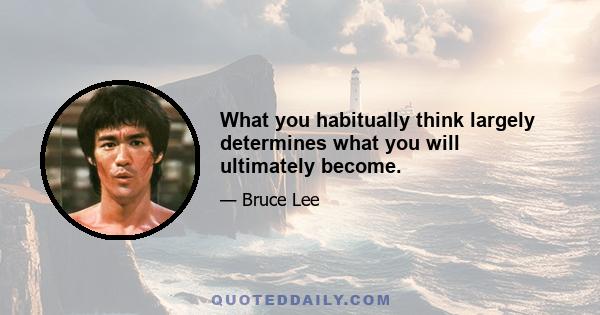 What you habitually think largely determines what you will ultimately become.

— Bruce Lee

QUOTEDDAILY.COM